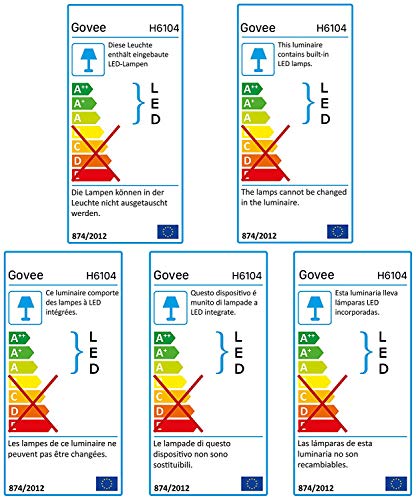 Govee H6104

Diese Leuchte enthält eingebaute LED-Lampen

A++
A+
A
C
D
E

L
E
D

Die Lampen können in der Leuchte nicht ausgetauscht werden.

874/2012

Govee H6104

This luminaire contains built-in LED lamps.

A++
A+
A
C
D
E

L
E
D

The lamps cannot be changed in the luminaire.

874/2012

Govee H6104

Ce luminaire comporte des lampes à LED intégrées.

A++
A+
A
C
D
E

L
E
D

Les lampes de ce luminaire ne peuvent pas être changées.

874/2012

Govee H6104

Questo dispositivo é munito di lampade a LED integrate.

A++
A+
A
C
D
E

L
E
D

Le lampade di questo dispositivo non sono sostituibili.

874/2012

Govee H6104

Esta luminaria lleva lámparas LED incorporadas.

A++
A+
A
C
D
E

L
E
D

Las lámparas de esta luminaria no son recambiables.

874/2012